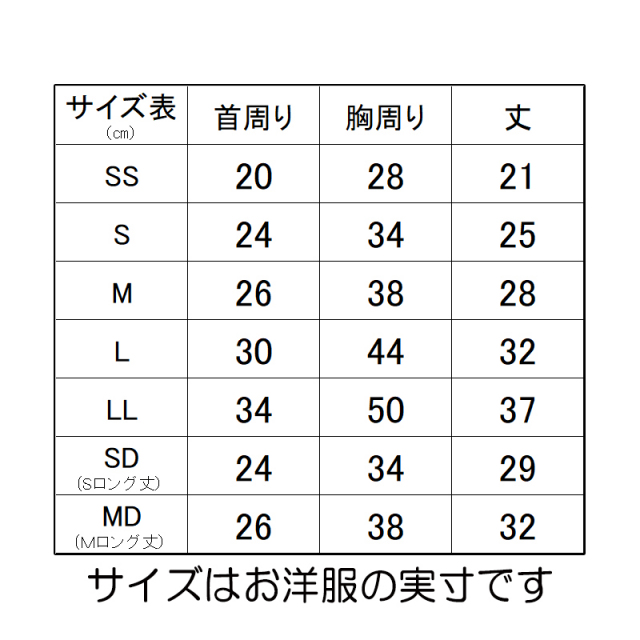 | サイズ表 (㎝) | 首周り | 胸周り | 丈 |
|---|---|---|---|
| SS | 20 | 28 | 21 |
| S | 24 | 34 | 25 |
| M | 26 | 38 | 28 |
| L | 30 | 44 | 32 |
| LL | 34 | 50 | 37 |
| SD (Sロング丈) | 24 | 34 | 29 |
| MD (Mロング丈) | 26 | 38 | 32 |

サイズはお洋服の実寸です